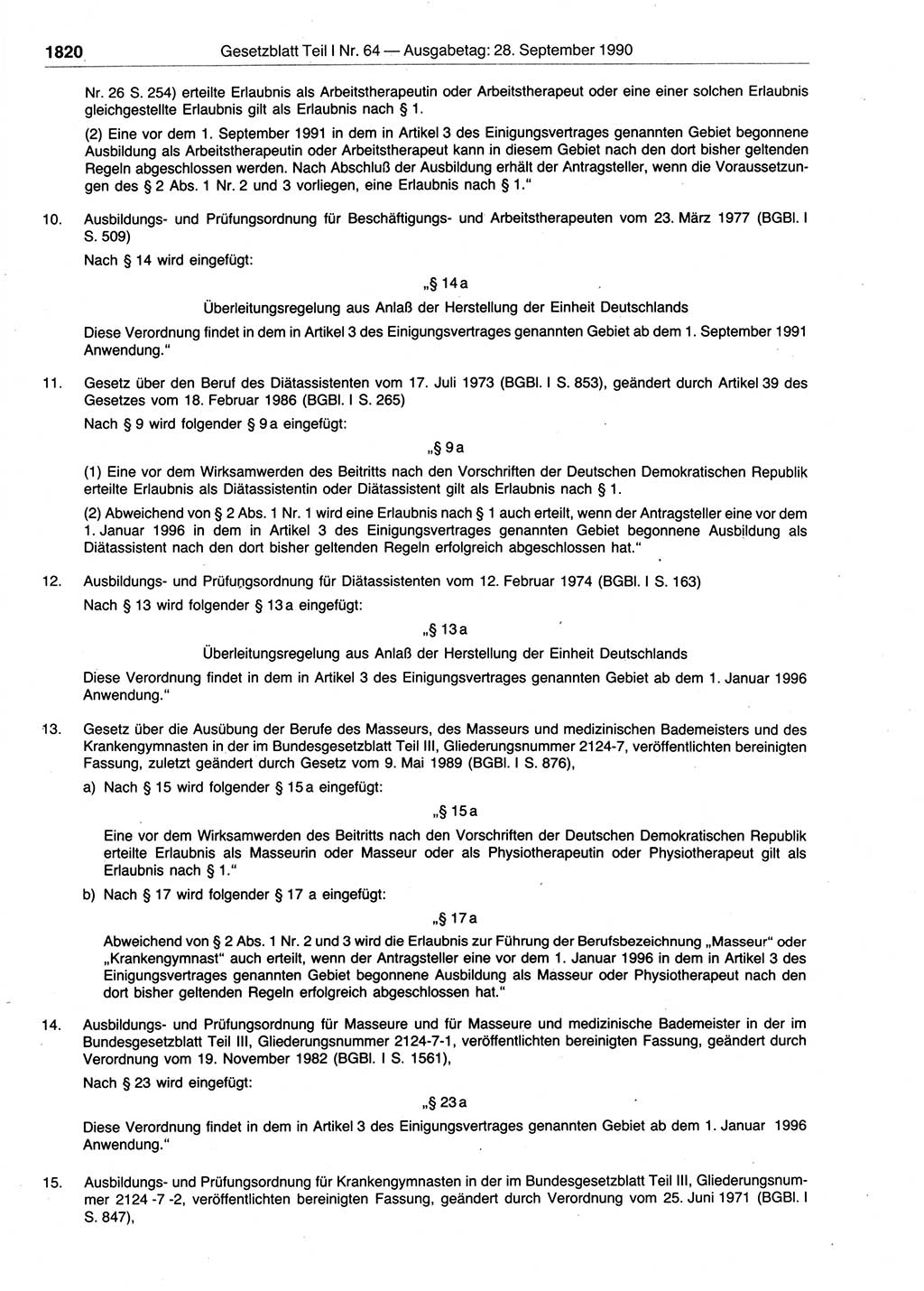 1820 Gesetzblatt Teil I Nr. 64 — Ausgabetag: 28. September 1990

Nr. 26 S. 254) erteilte Erlaubnis als Arbeitstherapeutin oder Arbeitstherapeut oder eine einer solchen Erlaubnis gleichgestellte Erlaubnis gilt als Erlaubnis nach § 1.

(2) Eine vor dem 1. September 1991 in dem in Artikel 3 des Einigungsvertrages genannten Gebiet begonnene Ausbildung als Arbeitstherapeutin oder Arbeitstherapeut kann in diesem Gebiet nach den dort bisher geltenden Regeln abgeschlossen werden. Nach Abschluß der Ausbildung erhält der Antragsteller, wenn die Voraussetzungen des § 2 Abs. 1 Nr. 2 und 3 vorliegen, eine Erlaubnis nach § 1."

10. Ausbildungs- und Prüfungsordnung für Beschäftigungs- und Arbeitstherapeuten vom 23. März 1977 (BGBl. I S. 509)

Nach § 14 wird eingefügt:

„§ 14a

Überleitungsregelung aus Anlaß der Herstellung der Einheit Deutschlands

Diese Verordnung findet in dem in Artikel 3 des Einigungsvertrages genannten Gebiet ab dem 1. September 1991 Anwendung."

11. Gesetz über den Beruf des Diätassistenten vom 17. Juli 1973 (BGBl. I S. 853), geändert durch Artikel 39 des Gesetzes vom 18. Februar 1986 (BGBl. I S. 265)

Nach § 9 wird folgender § 9a eingefügt:

„§ 9a

(1) Eine vor dem Wirksamwerden des Beitritts nach den Vorschriften der Deutschen Demokratischen Republik erteilte Erlaubnis als Diätassistentin oder Diätassistent gilt als Erlaubnis nach § 1.

(2) Abweichend von § 2 Abs. 1 Nr. 1 wird eine Erlaubnis nach § 1 auch erteilt, wenn der Antragsteller eine vor dem 1. Januar 1996 in dem in Artikel 3 des Einigungsvertrages genannten Gebiet begonnene Ausbildung als Diätassistent nach den dort bisher geltenden Regeln erfolgreich abgeschlossen hat."

12. Ausbildungs- und Prüfungsordnung für Diätassistenten vom 12. Februar 1974 (BGBl. I S. 163)

Nach § 13 wird folgender § 13a eingefügt:

„§ 13a

Überleitungsregelung aus Anlaß der Herstellung der Einheit Deutschlands

Diese Verordnung findet in dem in Artikel 3 des Einigungsvertrages genannten Gebiet ab dem 1. Januar 1996 Anwendung."

13. Gesetz über die Ausübung der Berufe des Masseurs, des Masseurs und medizinischen Bademeisters und des Krankengymnasten in der im Bundesgesetzblatt Teil III, Gliederungsnummer 2124-7, veröffentlichten bereinigten Fassung, zuletzt geändert durch Gesetz vom 9. Mai 1989 (BGBl. I S. 876),

a) Nach § 15 wird folgender § 15a eingefügt:

„§ 15a

Eine vor dem Wirksamwerden des Beitritts nach den Vorschriften der Deutschen Demokratischen Republik erteilte Erlaubnis als Masseurin oder Masseur oder als Physiotherapeutin oder Physiotherapeut gilt als Erlaubnis nach § 1."

b) Nach § 17 wird folgender § 17 a eingefügt:

„§ 17a

Abweichend von § 2 Abs. 1 Nr. 2 und 3 wird die Erlaubnis zur Führung der Berufsbezeichnung „Masseur" oder „Krankengymnast" auch erteilt, wenn der Antragsteller eine vor dem 1. Januar 1996 in dem in Artikel 3 des Einigungsvertrages genannten Gebiet begonnene Ausbildung als Masseur oder Physiotherapeut nach den dort bisher geltenden Regeln erfolgreich abgeschlossen hat."

14. Ausbildungs- und Prüfungsordnung für Masseure und für Masseure und medizinische Bademeister in der im Bundesgesetzblatt Teil III, Gliederungsnummer 2124-7-1, veröffentlichten bereinigten Fassung, geändert durch Verordnung vom 19. November 1982 (BGBl. I S. 1561),

Nach § 23 wird eingefügt:

„§ 23a

Diese Verordnung findet in dem in Artikel 3 des Einigungsvertrages genannten Gebiet ab dem 1. Januar 1996 Anwendung."

15. Ausbildungs- und Prüfungsordnung für Krankengymnasten in der im Bundesgesetzblatt Teil III, Gliederungsnummer 2124 -7 -2, veröffentlichten bereinigten Fassung, geändert durch Verordnung vom 25. Juni 1971 (BGBl. I S. 847),